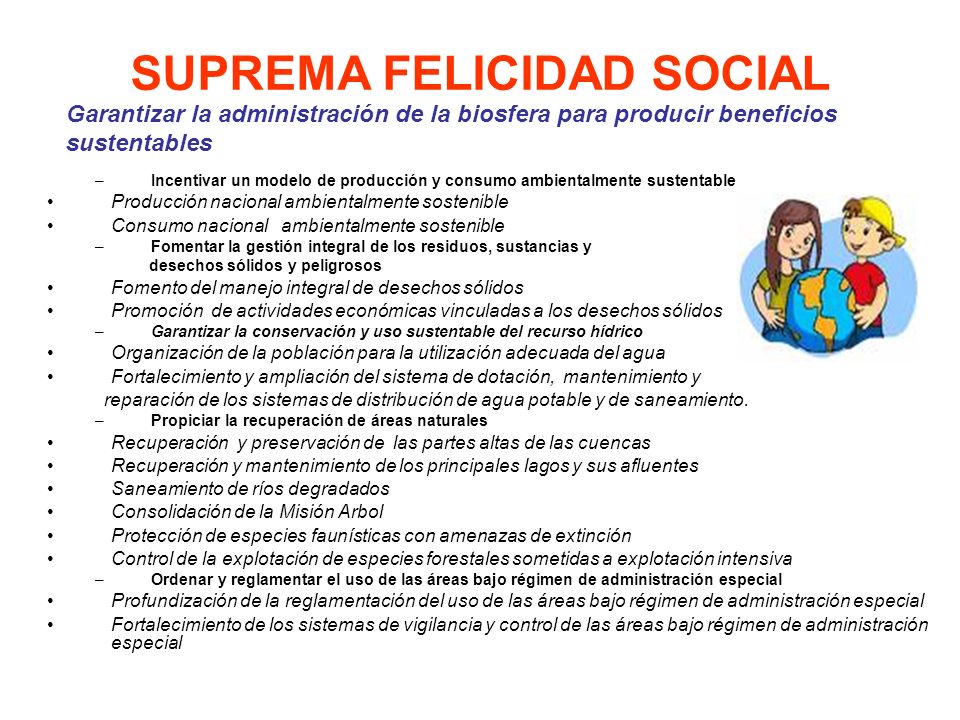 SUPREMA FELICIDAD SOCIAL

Garantizar la administración de la biosfera para producir beneficios sustentables

– Incentivar un modelo de producción y consumo ambientalmente sustentable
• Producción nacional ambientalmente sostenible
• Consumo nacional ambientalmente sostenible
– Fomentar la gestión integral de los residuos, sustancias y desechos sólidos y peligrosos
• Fomento del manejo integral de desechos sólidos
• Promoción de actividades económicas vinculadas a los desechos sólidos
– Garantizar la conservación y uso sustentable del recurso hídrico
• Organización de la población para la utilización adecuada del agua
• Fortalecimiento y ampliación del sistema de dotación, mantenimiento y reparación de los sistemas de distribución de agua potable y de saneamiento.
– Propiciar la recuperación de áreas naturales
• Recuperación y preservación de las partes altas de las cuencas
• Recuperación y mantenimiento de los principales lagos y sus afluentes
• Saneamiento de ríos degradados
• Consolidación de la Misión Arbol
• Protección de especies faunísticas con amenazas de extinción
• Control de la explotación de especies forestales sometidas a explotación intensiva
– Ordenar y reglamentar el uso de las áreas bajo régimen de administración especial
• Profundización de la reglamentación del uso de las áreas bajo régimen de administración especial
• Fortalecimiento de los sistemas de vigilancia y control de las áreas bajo régimen de administración especial